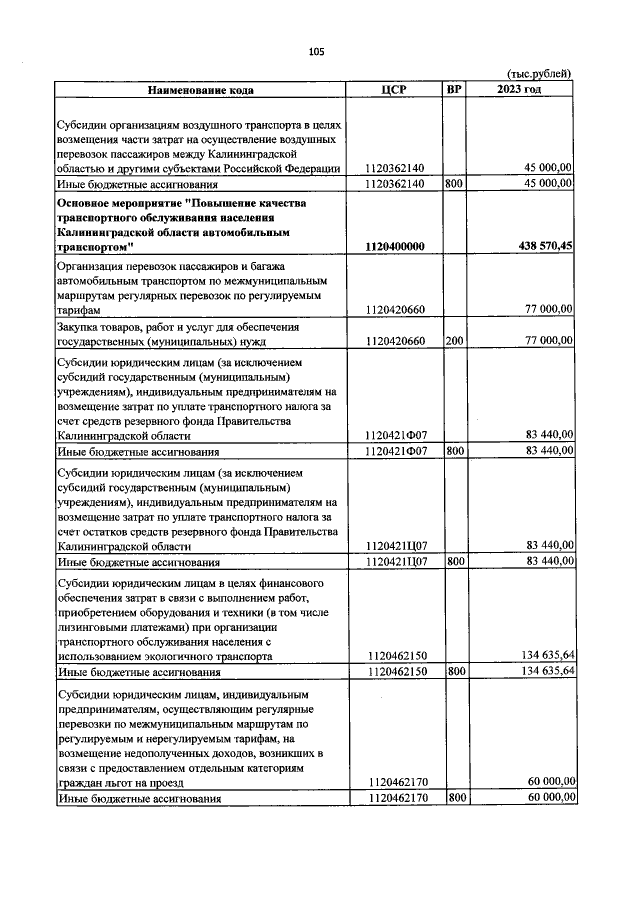 105

(тыс.рублей)

| Наименование кода | ЦСР | ВР | 2023 год |
|---|---|---|---|
| Субсидии организациям воздушного транспорта в целях возмещения части затрат на осуществление воздушных перевозок пассажиров между Калининградской областью и другими субъектами Российской Федерации | 1120362140 | | 45 000,00 |
| Иные бюджетные ассигнования | 1120362140 | 800 | 45 000,00 |
| Основное мероприятие "Повышение качества транспортного обслуживания населения Калининградской области автомобильным транспортом" | 1120400000 | | 438 570,45 |
| Организация перевозок пассажиров и багажа автомобильным транспортом по межмуниципальным маршрутам регулярных перевозок по регулируемым тарифам | 1120420660 | | 77 000,00 |
| Закупка товаров, работ и услуг для обеспечения государственных (муниципальных) нужд | 1120420660 | 200 | 77 000,00 |
| Субсидии юридическим лицам (за исключением субсидий государственным (муниципальным) учреждениям), индивидуальным предпринимателям на возмещение затрат по уплате транспортного налога за счет средств резервного фонда Правительства Калининградской области | 1120421Ф07 | | 83 440,00 |
| Иные бюджетные ассигнования | 1120421Ф07 | 800 | 83 440,00 |
| Субсидии юридическим лицам (за исключением субсидий государственным (муниципальным) учреждениям), индивидуальным предпринимателям на возмещение затрат по уплате транспортного налога за счет остатков средств резервного фонда Правительства Калининградской области | 1120421Ц07 | | 83 440,00 |
| Иные бюджетные ассигнования | 1120421Ц07 | 800 | 83 440,00 |
| Субсидии юридическим лицам в целях финансового обеспечения затрат в связи с выполнением работ, приобретением оборудования и техники (в том числе лизинговыми платежами) при организации транспортного обслуживания населения с использованием экологичного транспорта | 1120462150 | | 134 635,64 |
| Иные бюджетные ассигнования | 1120462150 | 800 | 134 635,64 |
| Субсидии юридическим лицам, индивидуальным предпринимателям, осуществляющим регулярные перевозки по межмуниципальным маршрутам по регулируемым и нерегулируемым тарифам, на возмещение недополученных доходов, возникших в связи с предоставлением отдельным категориям граждан льгот на проезд | 1120462170 | | 60 000,00 |
| Иные бюджетные ассигнования | 1120462170 | 800 | 60 000,00 |